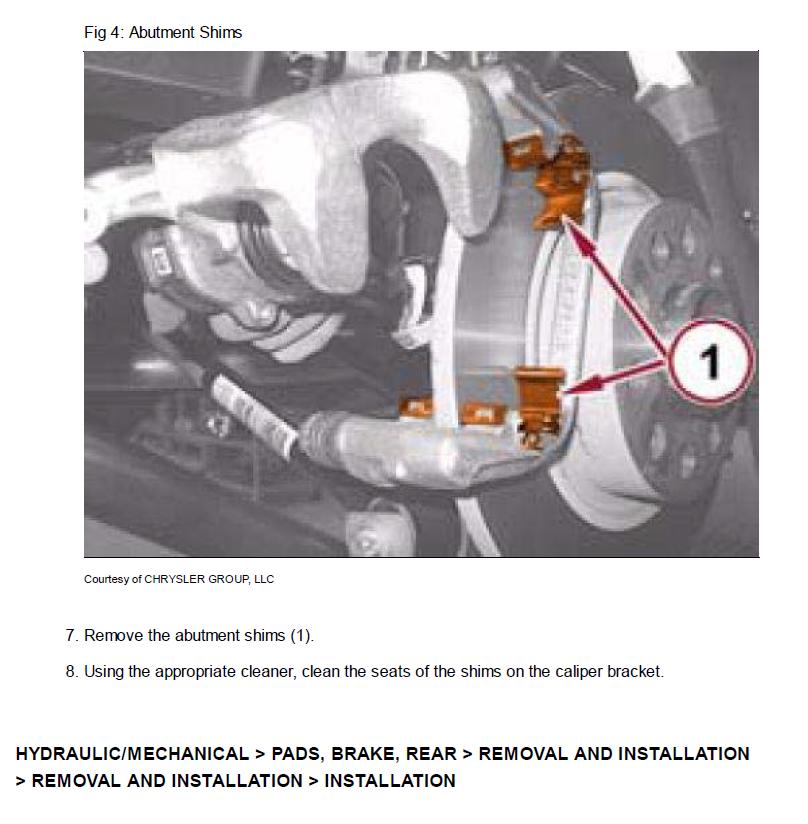 Fig 4: Abutment Shims

1

Courtesy of CHRYSLER GROUP, LLC

7. Remove the abutment shims (1).

8. Using the appropriate cleaner, clean the seats of the shims on the caliper bracket.

HYDRAULIC/MECHANICAL > PADS, BRAKE, REAR > REMOVAL AND INSTALLATION > REMOVAL AND INSTALLATION > INSTALLATION